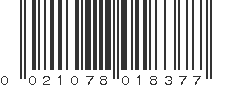 0 021078 018377